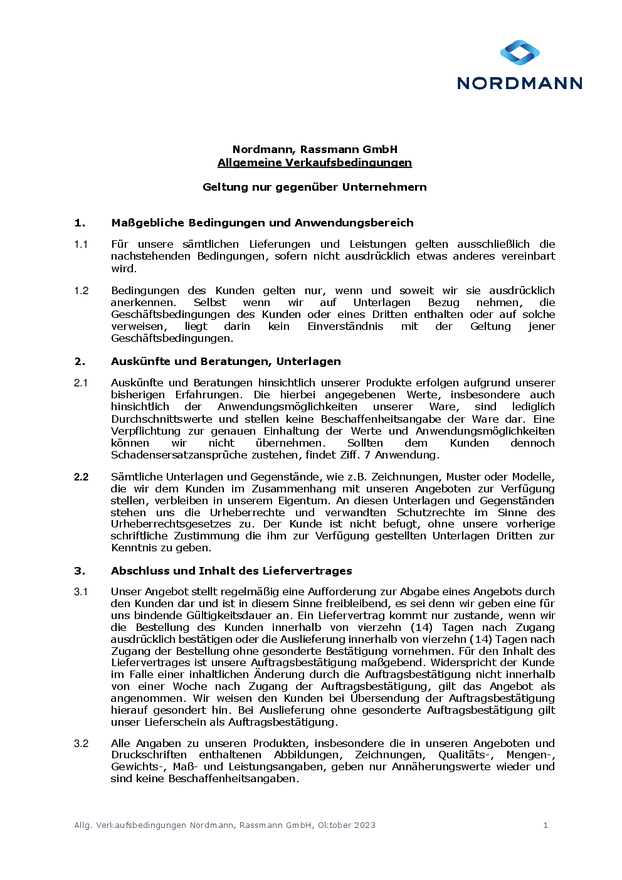 NORDMANN

Nordmann, Rassmann GmbH
Allgemeine Verkaufsbedingungen

Geltung nur gegenüber Unternehmern

1. Maßgebliche Bedingungen und Anwendungsbereich

1.1 Für unsere sämtlichen Lieferungen und Leistungen gelten ausschließlich die nachstehenden Bedingungen, sofern nicht ausdrücklich etwas anderes vereinbart wird.

1.2 Bedingungen des Kunden gelten nur, wenn und soweit wir sie ausdrücklich anerkennen. Selbst wenn wir auf Unterlagen Bezug nehmen, die Geschäftsbedingungen des Kunden oder eines Dritten enthalten oder auf solche verweisen, liegt darin kein Einverständnis mit der Geltung jener Geschäftsbedingungen.

2. Auskünfte und Beratungen, Unterlagen

2.1 Auskünfte und Beratungen hinsichtlich unserer Produkte erfolgen aufgrund unserer bisherigen Erfahrungen. Die hierbei angegebenen Werte, insbesondere auch hinsichtlich der Anwendungsmöglichkeiten unserer Ware, sind lediglich Durchschnittswerte und stellen keine Beschaffenheitsangabe der Ware dar. Eine Verpflichtung zur genauen Einhaltung der Werte und Anwendungsmöglichkeiten können wir nicht übernehmen. Sollten dem Kunden dennoch Schadensersatzansprüche zustehen, findet Ziff. 7 Anwendung.

2.2 Sämtliche Unterlagen und Gegenstände, wie z.B. Zeichnungen, Muster oder Modelle, die wir dem Kunden im Zusammenhang mit unseren Angeboten zur Verfügung stellen, verbleiben in unserem Eigentum. An diesen Unterlagen und Gegenständen stehen uns die Urheberrechte und verwandten Schutzrechte im Sinne des Urheberrechtsgesetzes zu. Der Kunde ist nicht befugt, ohne unsere vorherige schriftliche Zustimmung die ihm zur Verfügung gestellten Unterlagen Dritten zur Kenntnis zu geben.

3. Abschluss und Inhalt des Liefervertrages

3.1 Unser Angebot stellt regelmäßig eine Aufforderung zur Abgabe eines Angebots durch den Kunden dar und ist in diesem Sinne freibleibend, es sei denn wir geben eine für uns bindende Gültigkeitsdauer an. Ein Liefervertrag kommt nur zustande, wenn wir die Bestellung des Kunden innerhalb von vierzehn (14) Tagen nach Zugang ausdrücklich bestätigen oder die Auslieferung innerhalb von vierzehn (14) Tagen nach Zugang der Bestellung ohne gesonderte Bestätigung vornehmen. Für den Inhalt des Liefervertrages ist unsere Auftragsbestätigung maßgebend. Widerspricht der Kunde im Falle einer inhaltlichen Änderung durch die Auftragsbestätigung nicht innerhalb von einer Woche nach Zugang der Auftragsbestätigung, gilt das Angebot als angenommen. Wir weisen den Kunden bei Übersendung der Auftragsbestätigung hierauf gesondert hin. Bei Auslieferung ohne gesonderte Auftragsbestätigung gilt unser Lieferschein als Auftragsbestätigung.

3.2 Alle Angaben zu unseren Produkten, insbesondere die in unseren Angeboten und Druckschriften enthaltenen Abbildungen, Zeichnungen, Qualitäts-, Mengen-, Gewichts-, Maß- und Leistungsangaben, geben nur Annäherungswerte wieder und sind keine Beschaffenheitsangaben.

Allg. Verkaufsbedingungen Nordmann, Rassmann GmbH, Oktober 2023 1